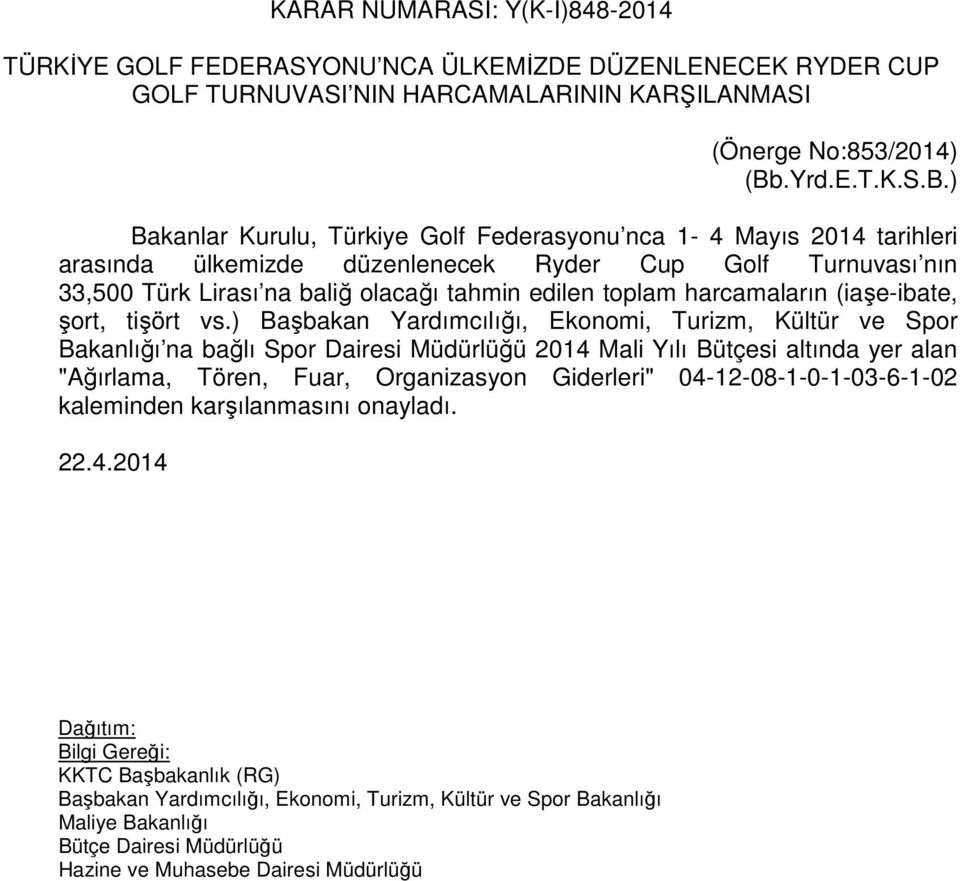 KARAR NUMARASI: Y(K-I)848-2014

TÜRKİYE GOLF FEDERASYONU'NCA ÜLKEMİZDE DÜZENLENECEK RYDER CUP GOLF TURNUVASI'NIN HARCAMALARININ KARŞILANMASI

(Önerge No:853/2014)
(Bb.Yrd.E.T.K.S.B.)

Bakanlar Kurulu, Türkiye Golf Federasyonu'nca 1- 4 Mayıs 2014 tarihleri arasında ülkemizde düzenlenecek Ryder Cup Golf Turnuvası'nın 33,500 Türk Lirası'na baliğ olacağı tahmin edilen toplam harcamaların (iaşe-ibate, şort, tişört vs.) Başbakan Yardımcılığı, Ekonomi, Turizm, Kültür ve Spor Bakanlığı'na bağlı Spor Dairesi Müdürlüğü 2014 Mali Yılı Bütçesi altında yer alan "Ağırlama, Tören, Fuar, Organizasyon Giderleri" 04-12-08-1-0-1-03-6-1-02 kaleminden karşılanmasını onayladı.

22.4.2014

Dağıtım:
Bilgi Gereği:
KKTC Başbakanlık (RG)
Başbakan Yardımcılığı, Ekonomi, Turizm, Kültür ve Spor Bakanlığı
Maliye Bakanlığı
Bütçe Dairesi Müdürlüğü
Hazine ve Muhasebe Dairesi Müdürlüğü